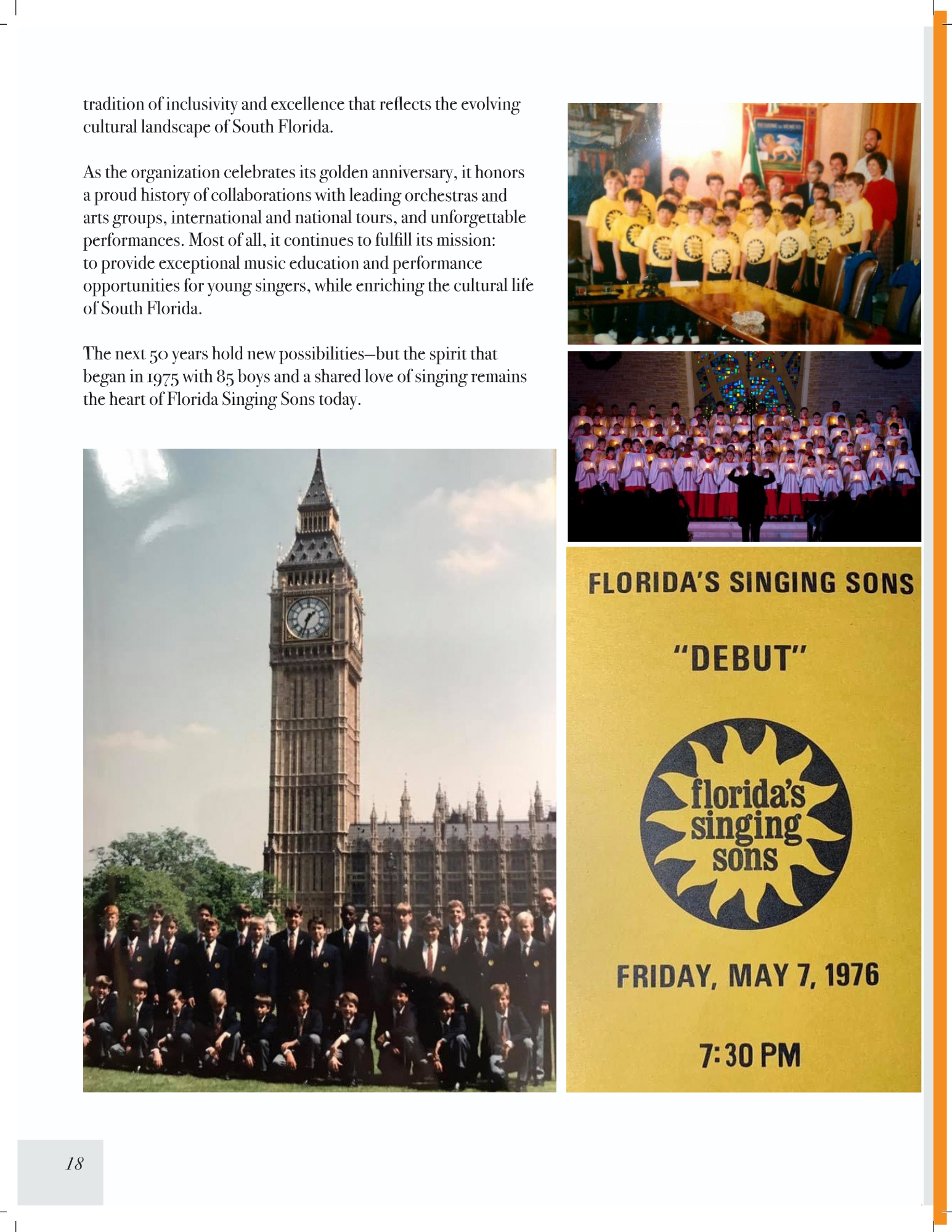 tradition of inclusivity and excellence that reflects the evolving cultural landscape of South Florida.

As the organization celebrates its golden anniversary, it honors a proud history of collaborations with leading orchestras and arts groups, international and national tours, and unforgettable performances. Most of all, it continues to fulfill its mission: to provide exceptional music education and performance opportunities for young singers, while enriching the cultural life of South Florida.

The next 50 years hold new possibilities—but the spirit that began in 1975 with 85 boys and a shared love of singing remains the heart of Florida Singing Sons today.

FLORIDA'S SINGING SONS

"DEBUT"

florida's singing sons

FRIDAY, MAY 7, 1976

7:30 PM

18